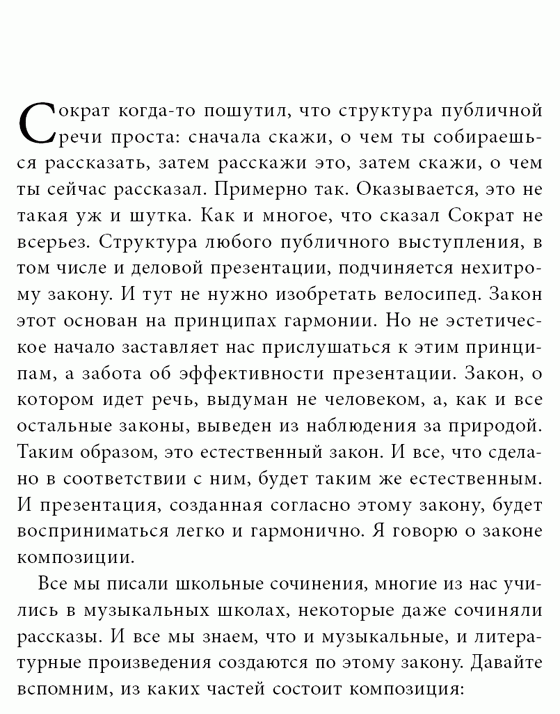 Сократ когда-то пошутил, что структура публичной речи проста: сначала скажи, о чем ты собираешься рассказать, затем расскажи это, затем скажи, о чем ты сейчас рассказал. Примерно так. Оказывается, это не такая уж и шутка. Как и многое, что сказал Сократ не всерьез. Структура любого публичного выступления, в том числе и деловой презентации, подчиняется нехитрому закону. И тут не нужно изобретать велосипед. Закон этот основан на принципах гармонии. Но не эстетическое начало заставляет нас прислушаться к этим принципам, а забота об эффективности презентации. Закон, о котором идет речь, выдуман не человеком, а, как и все остальные законы, выведен из наблюдения за природой. Таким образом, это естественный закон. И все, что сделано в соответствии с ним, будет таким же естественным. И презентация, созданная согласно этому закону, будет восприниматься легко и гармонично. Я говорю о законе композиции.

Все мы писали школьные сочинения, многие из нас учились в музыкальных школах, некоторые даже сочиняли рассказы. И все мы знаем, что и музыкальные, и литературные произведения создаются по этому закону. Давайте вспомним, из каких частей состоит композиция: